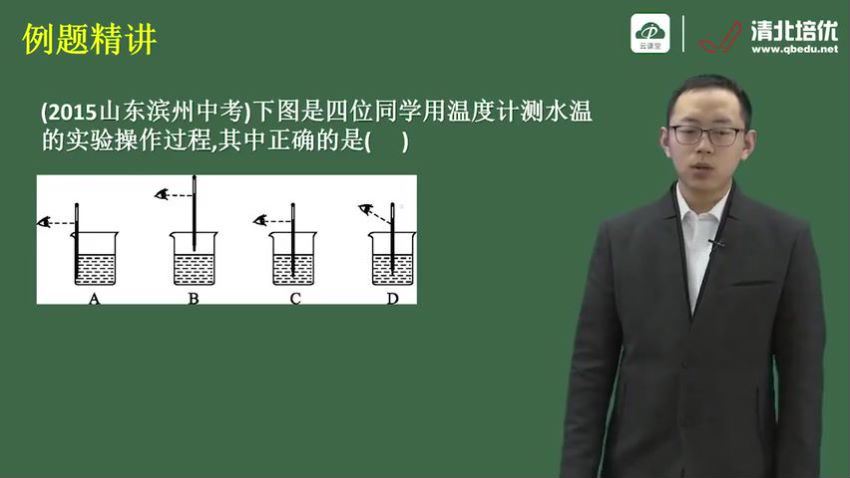 例题精讲

云课堂

清北培优
www.qbedu.net

(2015山东滨州中考)下图是四位同学用温度计测水温的实验操作过程,其中正确的是(　)

A　B　C　D